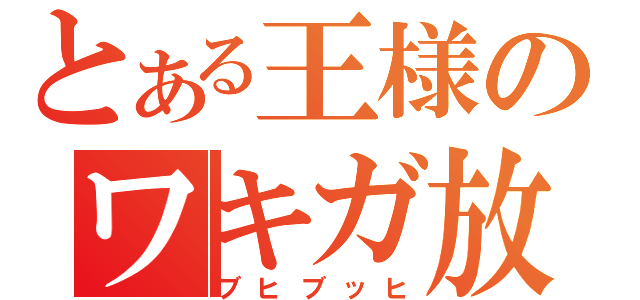 とある王様の
ワキガ放
ブヒブッヒ